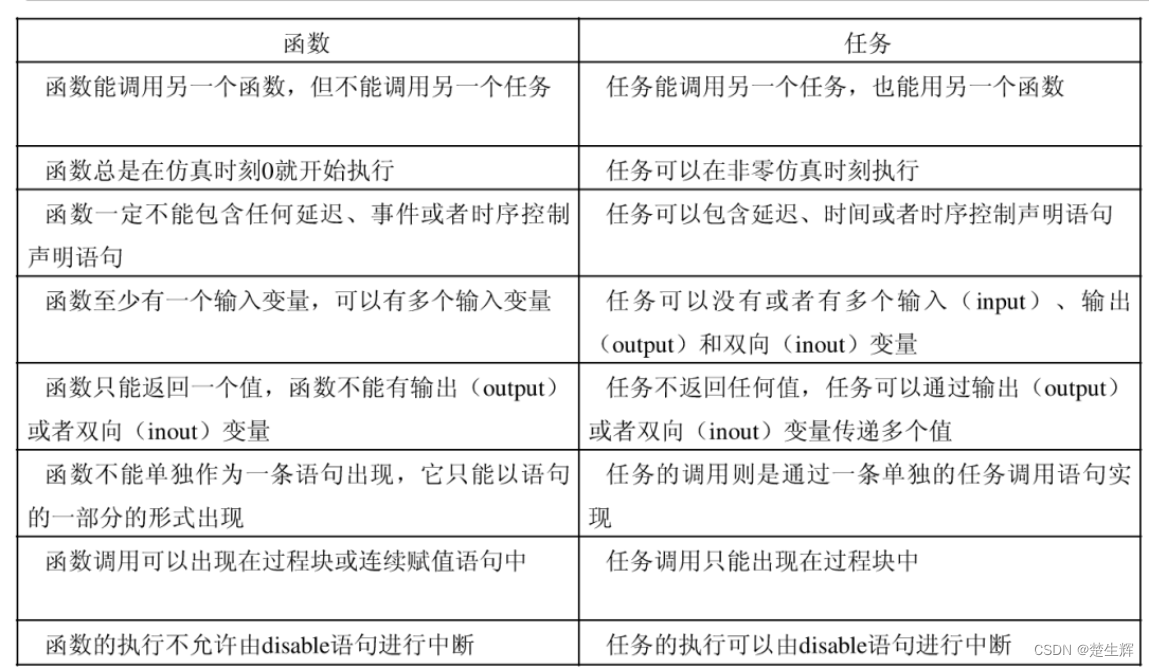 | 函数 | 任务 |
|---|---|
| 函数能调用另一个函数，但不能调用另一个任务 | 任务能调用另一个任务，也能用另一个函数 |
| 函数总是在仿真时刻0就开始执行 | 任务可以在非零仿真时刻执行 |
| 函数一定不能包含任何延迟、事件或者时序控制声明语句 | 任务可以包含延迟、时间或者时序控制声明语句 |
| 函数至少有一个输入变量，可以有多个输入变量 | 任务可以没有或者有多个输入（input）、输出（output）和双向（inout）变量 |
| 函数只能返回一个值，函数不能有输出（output）或者双向（inout）变量 | 任务不返回任何值，任务可以通过输出（output）或者双向（inout）变量传递多个值 |
| 函数不能单独作为一条语句出现，它只能以语句的一部分的形式出现 | 任务的调用则是通过一条单独的任务调用语句实现 |
| 函数调用可以出现在过程块或连续赋值语句中 | 任务调用只能出现在过程块中 |
| 函数的执行不允许由disable语句进行中断 | 任务的执行可以由disable语句进行中断 |

CSDN @楚生辉